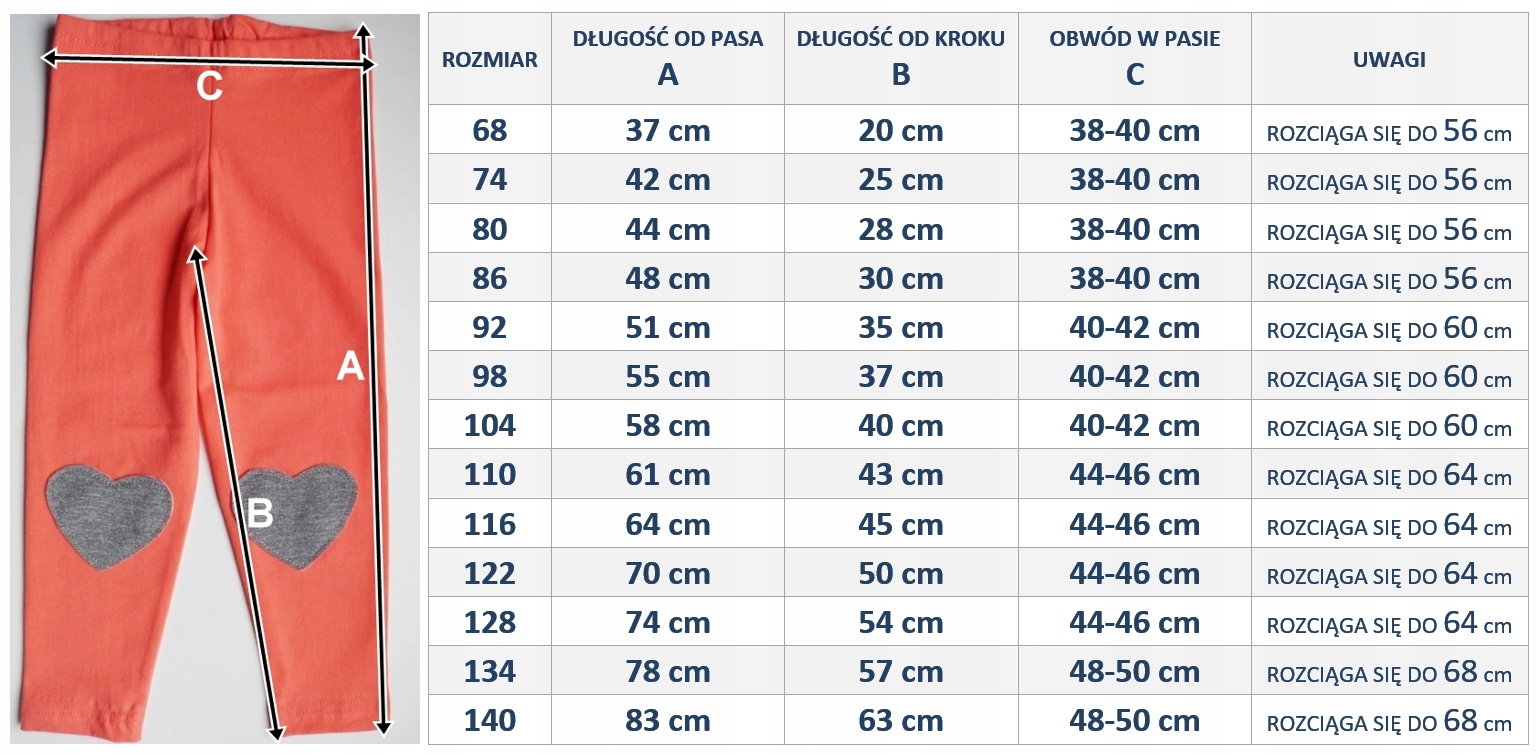 C

A

B

| ROZMIAR | DŁUGOŚĆ OD PASA A | DŁUGOŚĆ OD KROKU B | OBWÓD W PASIE C | UWAGI |
|---|---|---|---|---|
| 68 | 37 cm | 20 cm | 38-40 cm | ROZCIĄGA SIĘ DO 56 cm |
| 74 | 42 cm | 25 cm | 38-40 cm | ROZCIĄGA SIĘ DO 56 cm |
| 80 | 44 cm | 28 cm | 38-40 cm | ROZCIĄGA SIĘ DO 56 cm |
| 86 | 48 cm | 30 cm | 38-40 cm | ROZCIĄGA SIĘ DO 56 cm |
| 92 | 51 cm | 35 cm | 40-42 cm | ROZCIĄGA SIĘ DO 60 cm |
| 98 | 55 cm | 37 cm | 40-42 cm | ROZCIĄGA SIĘ DO 60 cm |
| 104 | 58 cm | 40 cm | 40-42 cm | ROZCIĄGA SIĘ DO 60 cm |
| 110 | 61 cm | 43 cm | 44-46 cm | ROZCIĄGA SIĘ DO 64 cm |
| 116 | 64 cm | 45 cm | 44-46 cm | ROZCIĄGA SIĘ DO 64 cm |
| 122 | 70 cm | 50 cm | 44-46 cm | ROZCIĄGA SIĘ DO 64 cm |
| 128 | 74 cm | 54 cm | 44-46 cm | ROZCIĄGA SIĘ DO 64 cm |
| 134 | 78 cm | 57 cm | 48-50 cm | ROZCIĄGA SIĘ DO 68 cm |
| 140 | 83 cm | 63 cm | 48-50 cm | ROZCIĄGA SIĘ DO 68 cm |